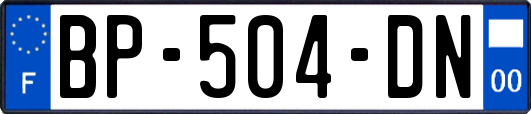 F

BP-504-DN

00